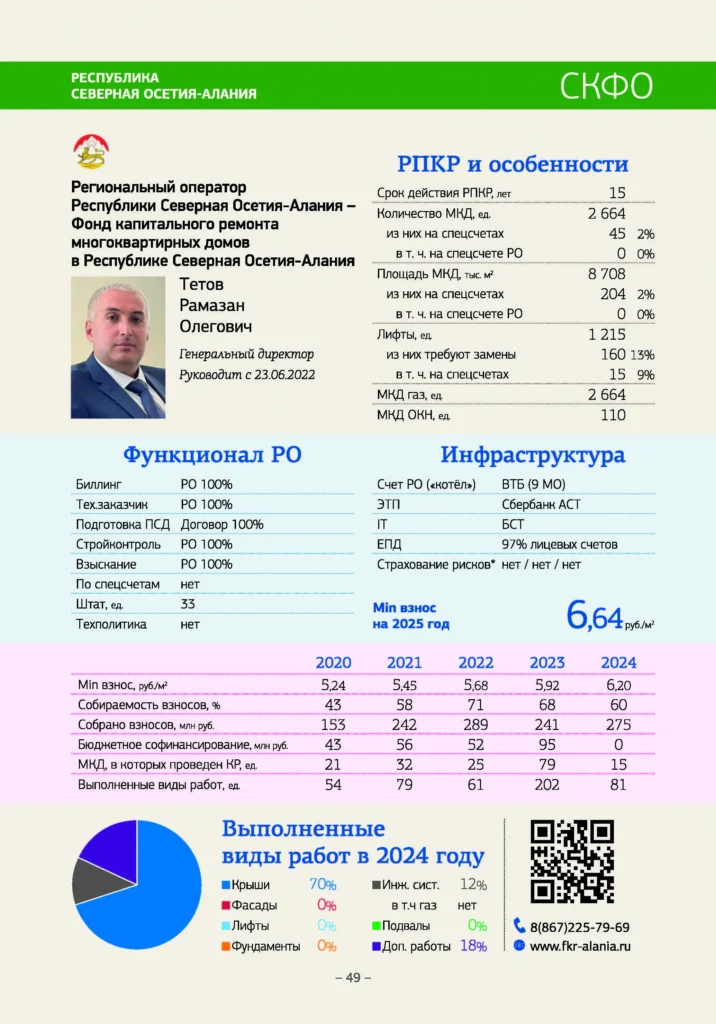 РЕСПУБЛИКА СЕВЕРНАЯ ОСЕТИЯ-АЛАНИЯ

СКФО

Региональный оператор Республики Северная Осетия-Алания – Фонд капитального ремонта многоквартирных домов в Республике Северная Осетия-Алания

Тетов Рамазан Олегович

Генеральный директор

Руководит с 23.06.2022

РПКР и особенности

| | | |
|---|---|---|
| Срок действия РПКР, лет | 15 | |
| Количество МКД, ед. | 2 664 | |
| из них на спецсчетах | 45 | 2% |
| в т. ч. на спецсчете РО | 0 | 0% |
| Площадь МКД, тыс. м² | 8 708 | |
| из них на спецсчетах | 204 | 2% |
| в т. ч. на спецсчете РО | 0 | 0% |
| Лифты, ед. | 1 215 | |
| из них требуют замены | 160 | 13% |
| в т. ч. на спецсчетах | 15 | 9% |
| МКД газ, ед. | 2 664 | |
| МКД ОКН, ед. | 110 | |

Функционал РО

| | |
|---|---|
| Биллинг | РО 100% |
| Тех.заказчик | РО 100% |
| Подготовка ПСД | Договор 100% |
| Стройконтроль | РО 100% |
| Взыскание | РО 100% |
| По спецсчетам | нет |
| Штат, ед. | 33 |
| Техполитика | нет |

Инфраструктура

| | |
|---|---|
| Счет РО («котёл») | ВТБ (9 МО) |
| ЭТП | Сбербанк АСТ |
| IT | БСТ |
| ЕПД | 97% лицевых счетов |
| Страхование рисков* | нет / нет / нет |

Min взнос на 2025 год 6,64 руб./м²

| | 2020 | 2021 | 2022 | 2023 | 2024 |
|---|---|---|---|---|---|
| Min взнос, руб./м² | 5,24 | 5,45 | 5,68 | 5,92 | 6,20 |
| Собираемость взносов, % | 43 | 58 | 71 | 68 | 60 |
| Собрано взносов, млн руб. | 153 | 242 | 289 | 241 | 275 |
| Бюджетное софинансирование, млн руб. | 43 | 56 | 52 | 95 | 0 |
| МКД, в которых проведен КР, ед. | 21 | 32 | 25 | 79 | 15 |
| Выполненные виды работ, ед. | 54 | 79 | 61 | 202 | 81 |

Выполненные виды работ в 2024 году

Крыши 70%
Фасады 0%
Лифты 0%
Фундаменты 0%
Инж. сист. 12%
в т.ч газ нет
Подвалы 0%
Доп. работы 18%

8(867)225-79-69
www.fkr-alania.ru

– 49 –